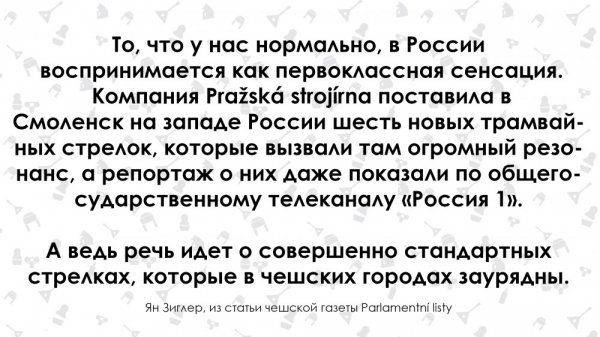 То, что у нас нормально, в России воспринимается как первоклассная сенсация. Компания Pražská strojírna поставила в Смоленск на западе России шесть новых трамвайных стрелок, которые вызвали там огромный резонанс, а репортаж о них даже показали по общегосударственному телеканалу «Россия 1».

А ведь речь идет о совершенно стандартных стрелках, которые в чешских городах заурядны.

Ян Зиглер, из статьи чешской газеты Parlamentní listy